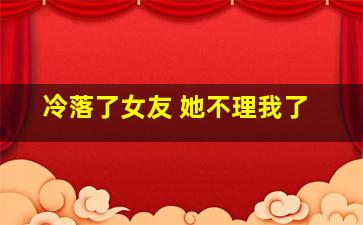 冷落了女友 她不理我了